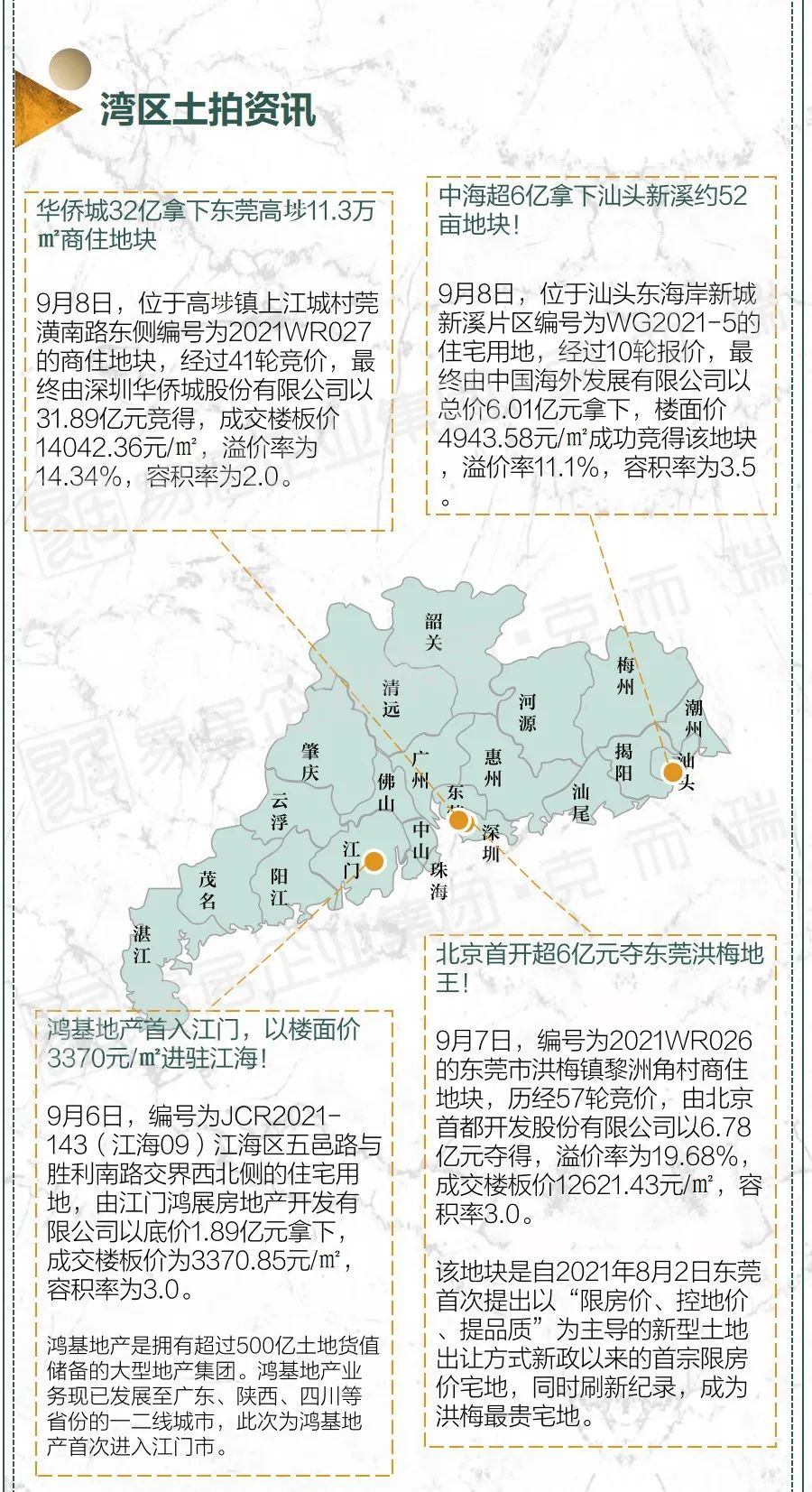 湾区土拍资讯

华侨城32亿拿下东莞高埗11.3万㎡商住地块

9月8日，位于高埗镇上江城村莞潢南路东侧编号为2021WR027的商住地块，经过41轮竞价，最终由深圳华侨城股份有限公司以31.89亿元竞得，成交楼板价14042.36元/㎡，溢价率为14.34%，容积率为2.0。

中海超6亿拿下汕头新溪约52亩地块！

9月8日，位于汕头东海岸新城新溪片区编号为WG2021-5的住宅用地，经过10轮报价，最终由中国海外发展有限公司以总价6.01亿元拿下，楼面价4943.58元/㎡成功竞得该地块，溢价率11.1%，容积率为3.5。

韶关
清远
河源
梅州
潮州
肇庆
广州
惠州
揭阳
汕头
佛山
东莞
汕尾
云浮
中山
深圳
江门
珠海
茂名
阳江
湛江

鸿基地产首入江门，以楼面价3370元/㎡进驻江海！

9月6日，编号为JCR2021-143（江海09）江海区五邑路与胜利南路交界西北侧的住宅用地，由江门鸿展房地产开发有限公司以底价1.89亿元拿下，成交楼板价为3370.85元/㎡，容积率为3.0。

鸿基地产是拥有超过500亿土地货值储备的大型地产集团。鸿基地产业务现已发展至广东、陕西、四川等省份的一二线城市，此次为鸿基地产首次进入江门市。

北京首开超6亿元夺东莞洪梅地王！

9月7日，编号为2021WR026的东莞市洪梅镇黎洲角村商住地块，历经57轮竞价，由北京首都开发股份有限公司以6.78亿元夺得，溢价率为19.68%，成交楼板价12621.43元/㎡，容积率3.0。

该地块是自2021年8月2日东莞首次提出以“限房价、控地价、提品质”为主导的新型土地出让方式新政以来的首宗限房价宅地，同时刷新纪录，成为洪梅最贵宅地。